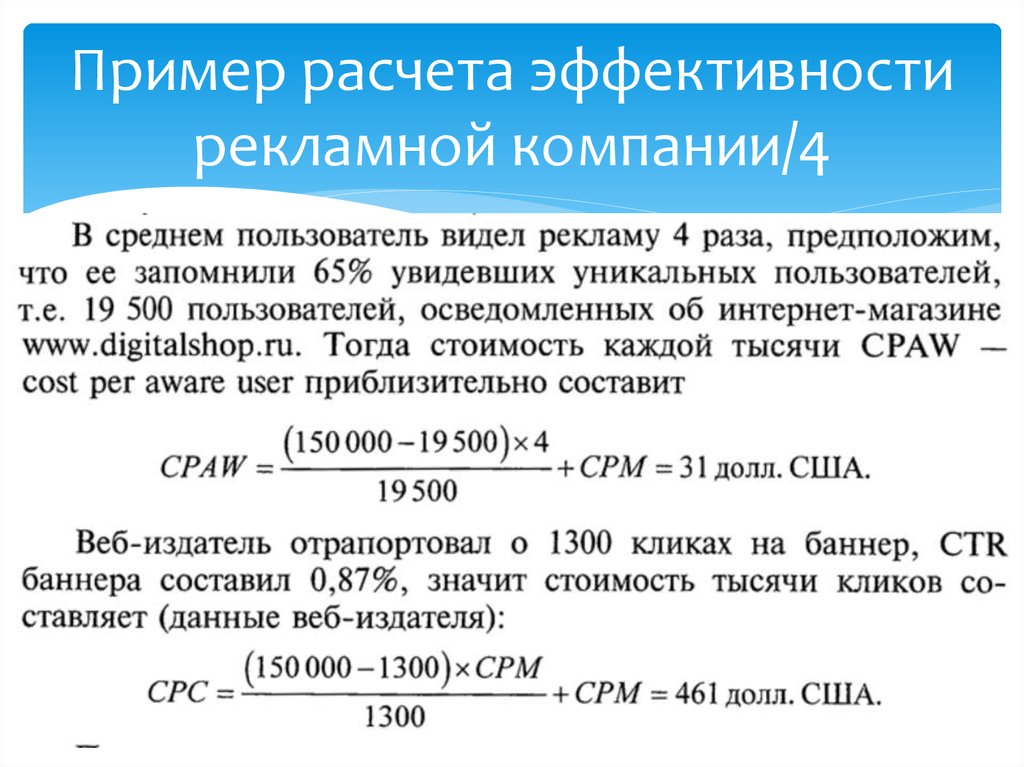 Пример расчета эффективности рекламной компании/4

В среднем пользователь видел рекламу 4 раза, предположим, что ее запомнили 65% увидевших уникальных пользователей, т.е. 19 500 пользователей, осведомленных об интернет-магазине www.digitalshop.ru. Тогда стоимость каждой тысячи CPAW — cost per aware user приблизительно составит

$CPAW = \frac{(150\,000 - 19\,500) \times 4}{19\,500} + CPM = 31$ долл. США.

Веб-издатель отрапортовал о 1300 кликах на баннер, CTR баннера составил 0,87%, значит стоимость тысячи кликов составляет (данные веб-издателя):

$CPC = \frac{(150\,000 - 1300) \times CPM}{1300} + CPM = 461$ долл. США.